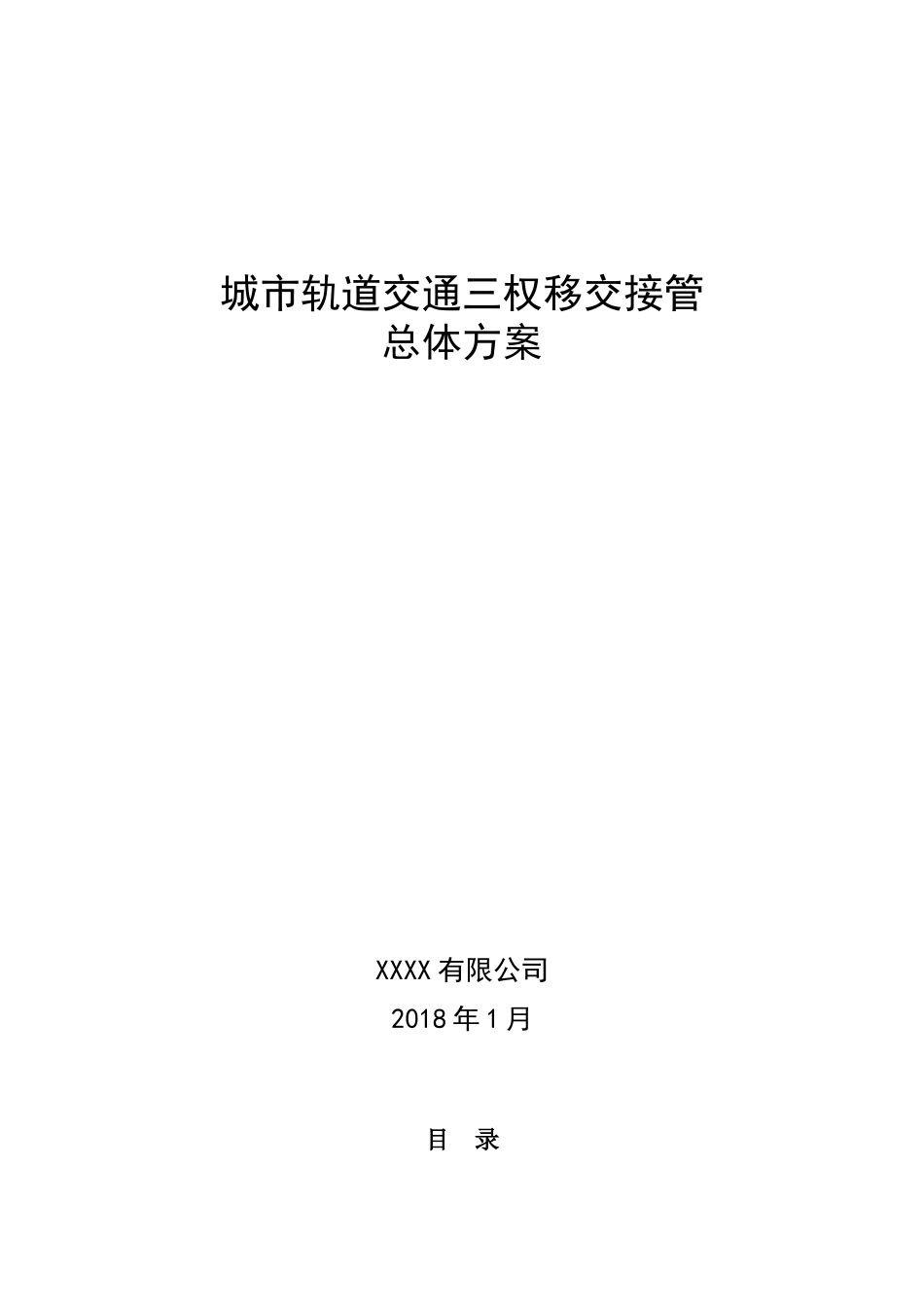 城市轨道交通三权移交接管
总体方案

XXXX 有限公司
2018 年 1 月

目　录